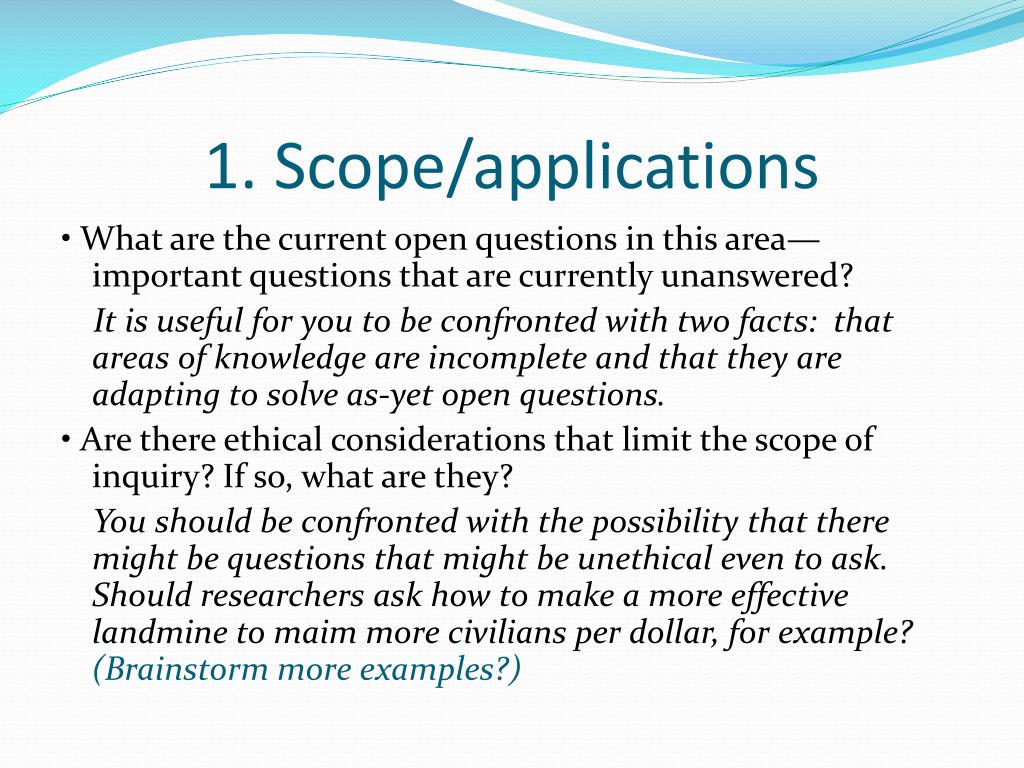 1. Scope/applications

• What are the current open questions in this area—important questions that are currently unanswered?

It is useful for you to be confronted with two facts: that areas of knowledge are incomplete and that they are adapting to solve as-yet open questions.

• Are there ethical considerations that limit the scope of inquiry? If so, what are they?

You should be confronted with the possibility that there might be questions that might be unethical even to ask. Should researchers ask how to make a more effective landmine to maim more civilians per dollar, for example? (Brainstorm more examples?)